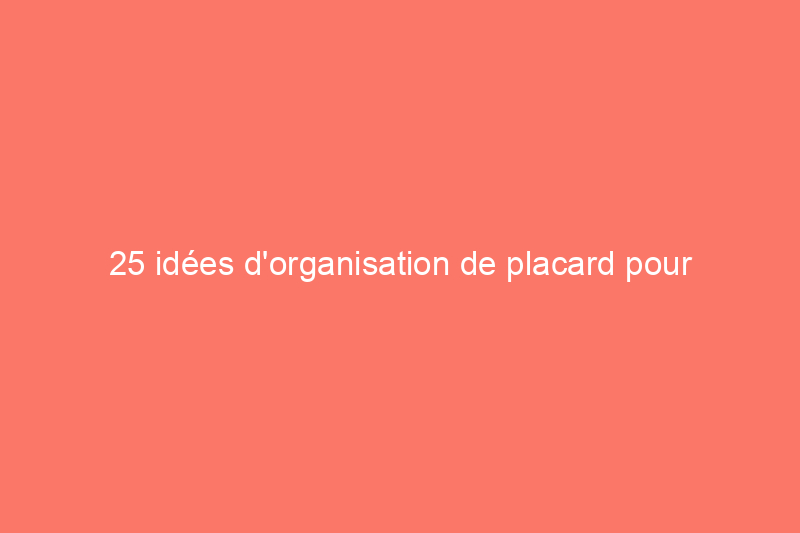 25 idées d'organisation de placard pour